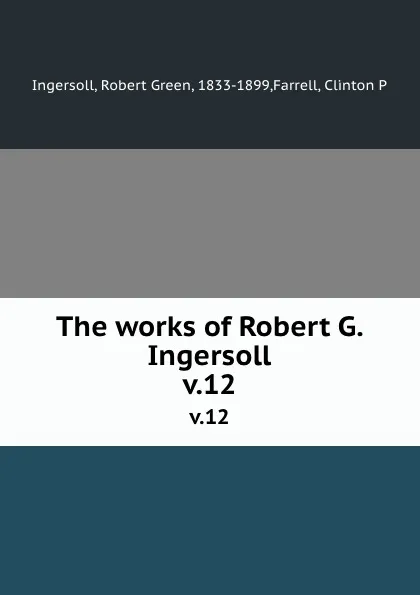 Ingersoll, Robert Green, 1833-1899,Farrell, Clinton P

The works of Robert G. Ingersoll
v.12

v.12